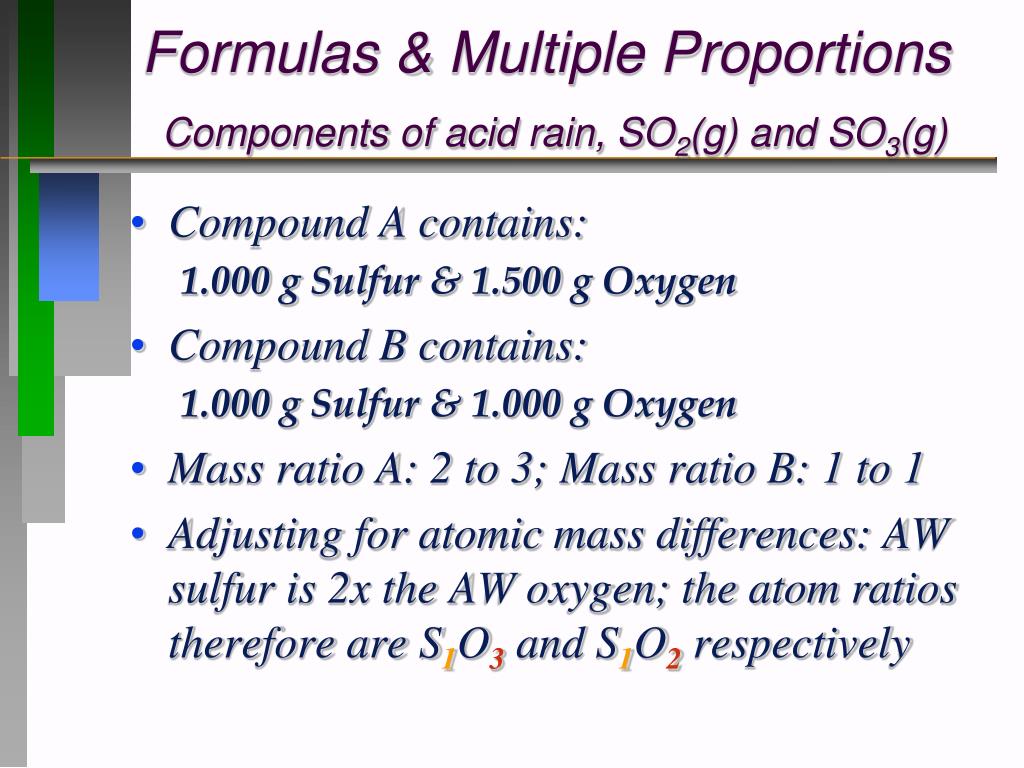 Formulas & Multiple Proportions

Components of acid rain, $SO_2(g)$ and $SO_3(g)$

• Compound A contains:

1.000 g Sulfur & 1.500 g Oxygen

• Compound B contains:

1.000 g Sulfur & 1.000 g Oxygen

• Mass ratio A: 2 to 3; Mass ratio B: 1 to 1

• Adjusting for atomic mass differences: AW sulfur is 2x the AW oxygen; the atom ratios therefore are $S_1O_3$ and $S_1O_2$ respectively